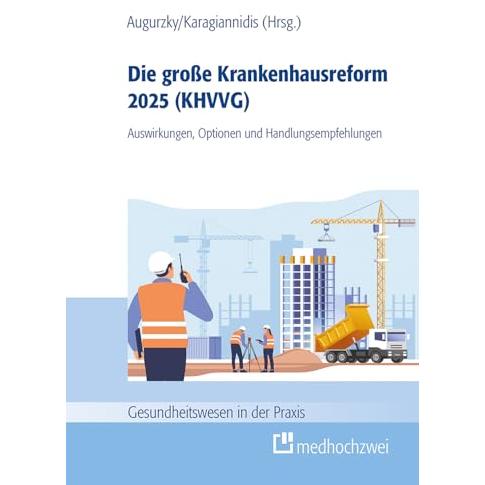 Augurzky/Karagiannidis (Hrsg.)

Die große Krankenhausreform 2025 (KHVVG)

Auswirkungen, Optionen und Handlungsempfehlungen

Gesundheitswesen in der Praxis

medhochzwei